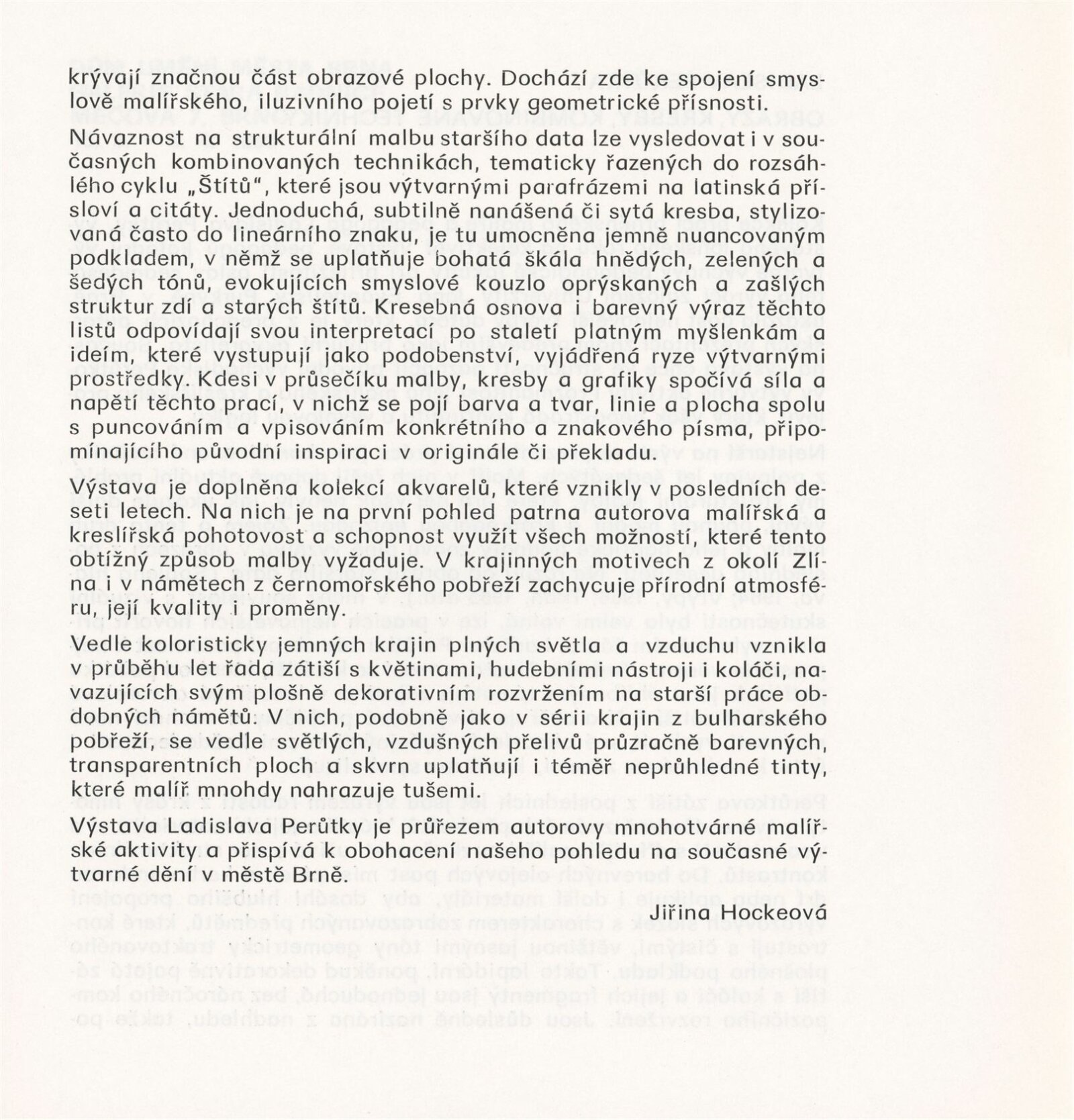 krývají značnou část obrazové plochy. Dochází zde ke spojení smyslově malířského, iluzivního pojetí s prvky geometrické přísnosti.

Návaznost na strukturální malbu staršího data lze vysledovat i v současných kombinovaných technikách, tematicky řazených do rozsáhlého cyklu „Štítů", které jsou výtvarnými parafrázemi na latinská přísloví a citáty. Jednoduchá, subtilně nanášená či sytá kresba, stylizovaná často do lineárního znaku, je tu umocněna jemně nuancovaným podkladem, v němž se uplatňuje bohatá škála hnědých, zelených a šedých tónů, evokujících smyslové kouzlo oprýskaných a zašlých struktur zdí a starých štítů. Kresebná osnova i barevný výraz těchto listů odpovídají svou interpretací po staletí platným myšlenkám a ideím, které vystupují jako podobenství, vyjádřená ryze výtvarnými prostředky. Kdesi v průsečíku malby, kresby a grafiky spočívá síla a napětí těchto prací, v nichž se pojí barva a tvar, linie a plocha spolu s puncováním a vpisováním konkrétního a znakového písma, připomínajícího původní inspiraci v originále či překladu.

Výstava je doplněna kolekcí akvarelů, které vznikly v posledních deseti letech. Na nich je na první pohled patrna autorova malířská a kreslířská pohotovost a schopnost využít všech možností, které tento obtížný způsob malby vyžaduje. V krajinných motivech z okolí Zlína i v námětech z černomořského pobřeží zachycuje přírodní atmosféru, její kvality i proměny.

Vedle koloristicky jemných krajin plných světla a vzduchu vznikla v průběhu let řada zátiší s květinami, hudebními nástroji i koláči, navazujících svým plošně dekorativním rozvržením na starší práce obdobných námětů. V nich, podobně jako v sérii krajin z bulharského pobřeží, se vedle světlých, vzdušných přelivů průzračně barevných, transparentních ploch a skvrn uplatňují i téměř neprůhledné tinty, které malíř mnohdy nahrazuje tušemi.

Výstava Ladislava Perůtky je průřezem autorovy mnohotvárné malířské aktivity a přispívá k obohacení našeho pohledu na současné výtvarné dění v městě Brně.

Jiřina Hockeová